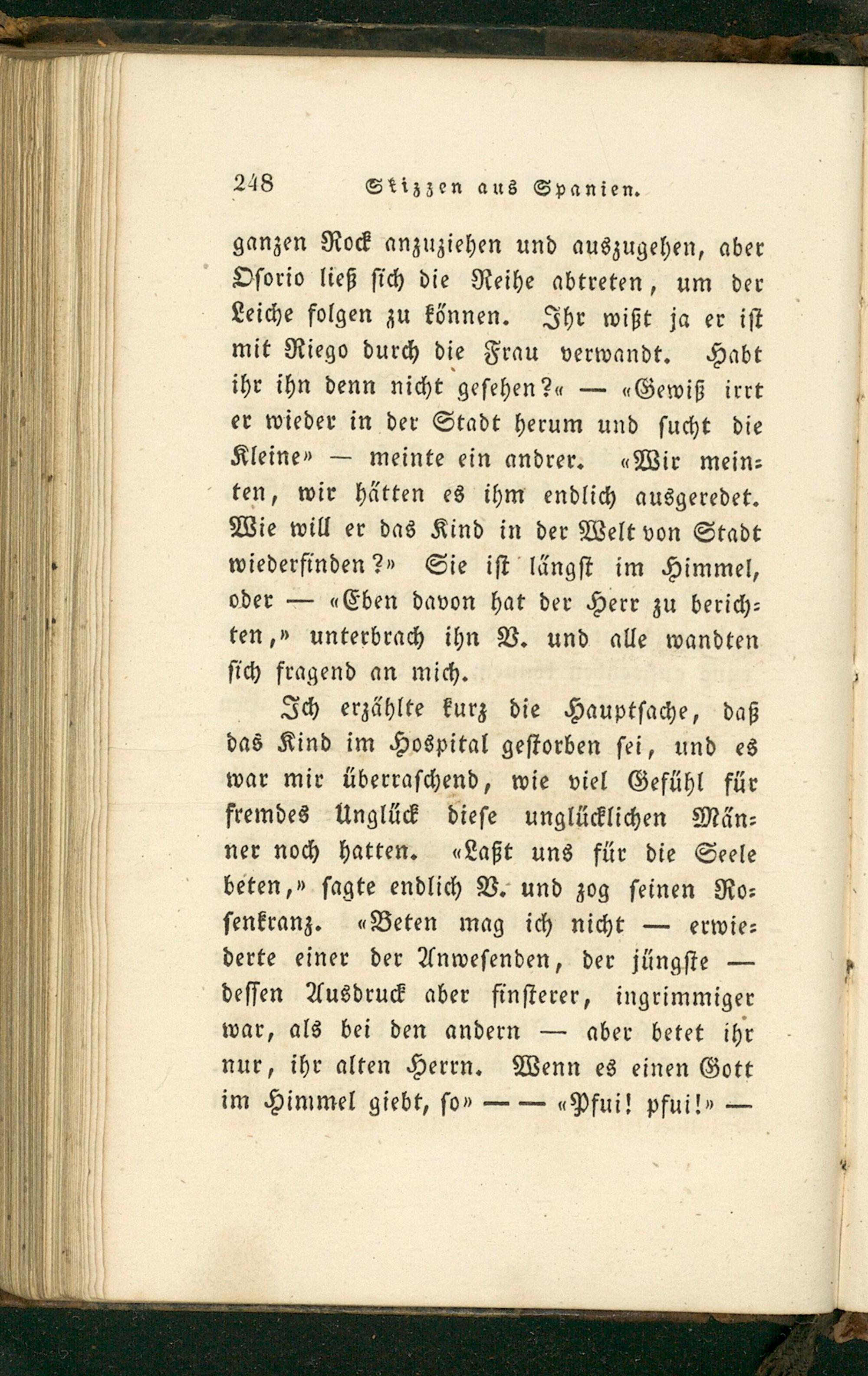 248 Skizzen aus Spanien.

ganzen Rock anzuziehen und auszugehen, aber Osorio ließ sich die Reihe abtreten, um der Leiche folgen zu können. Ihr wißt ja er ist mit Riego durch die Frau verwandt. Habt ihr ihn denn nicht gesehen?« — «Gewiß irrt er wieder in der Stadt herum und sucht die Kleine» — meinte ein andrer. «Wir meinten, wir hätten es ihm endlich ausgeredet. Wie will er das Kind in der Welt von Stadt wiederfinden?» Sie ist längst im Himmel, oder — «Eben davon hat der Herr zu berichten,» unterbrach ihn V. und alle wandten sich fragend an mich.

Ich erzählte kurz die Hauptsache, daß das Kind im Hospital gestorben sei, und es war mir überraschend, wie viel Gefühl für fremdes Unglück diese unglücklichen Männer noch hatten. «Laßt uns für die Seele beten,» sagte endlich V. und zog seinen Rosenkranz. «Beten mag ich nicht — erwiederte einer der Anwesenden, der jüngste — dessen Ausdruck aber finsterer, ingrimmiger war, als bei den andern — aber betet ihr nur, ihr alten Herrn. Wenn es einen Gott im Himmel giebt, so» — — «Pfui! pfui!» —